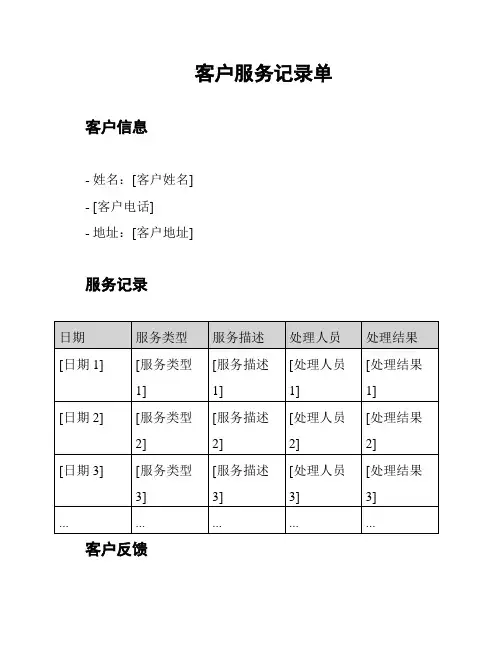 客户服务记录单

客户信息

- 姓名：[客户姓名]
- [客户电话]
- 地址：[客户地址]

服务记录

| 日期 | 服务类型 | 服务描述 | 处理人员 | 处理结果 |
|---|---|---|---|---|
| [日期 1] | [服务类型 1] | [服务描述 1] | [处理人员 1] | [处理结果 1] |
| [日期 2] | [服务类型 2] | [服务描述 2] | [处理人员 2] | [处理结果 2] |
| [日期 3] | [服务类型 3] | [服务描述 3] | [处理人员 3] | [处理结果 3] |
| ... | ... | ... | ... | ... |

客户反馈